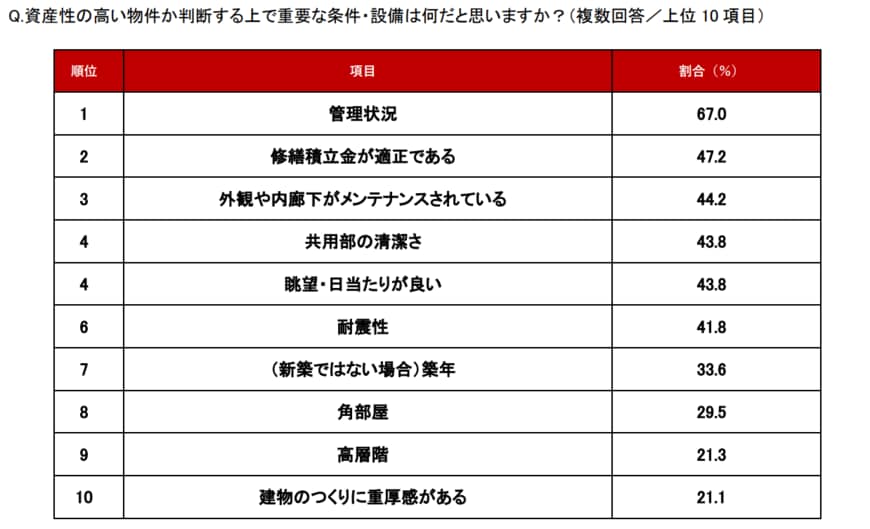 Q.資産性の高い物件か判断する上で重要な条件・設備は何だと思いますか？（複数回答／上位 10 項目）

| 順位 | 項目 | 割合（%） |
|---|---|---|
| 1 | 管理状況 | 67.0 |
| 2 | 修繕積立金が適正である | 47.2 |
| 3 | 外観や内廊下がメンテナンスされている | 44.2 |
| 4 | 共用部の清潔さ | 43.8 |
| 4 | 眺望・日当たりが良い | 43.8 |
| 6 | 耐震性 | 41.8 |
| 7 | （新築ではない場合）築年 | 33.6 |
| 8 | 角部屋 | 29.5 |
| 9 | 高層階 | 21.3 |
| 10 | 建物のつくりに重厚感がある | 21.1 |